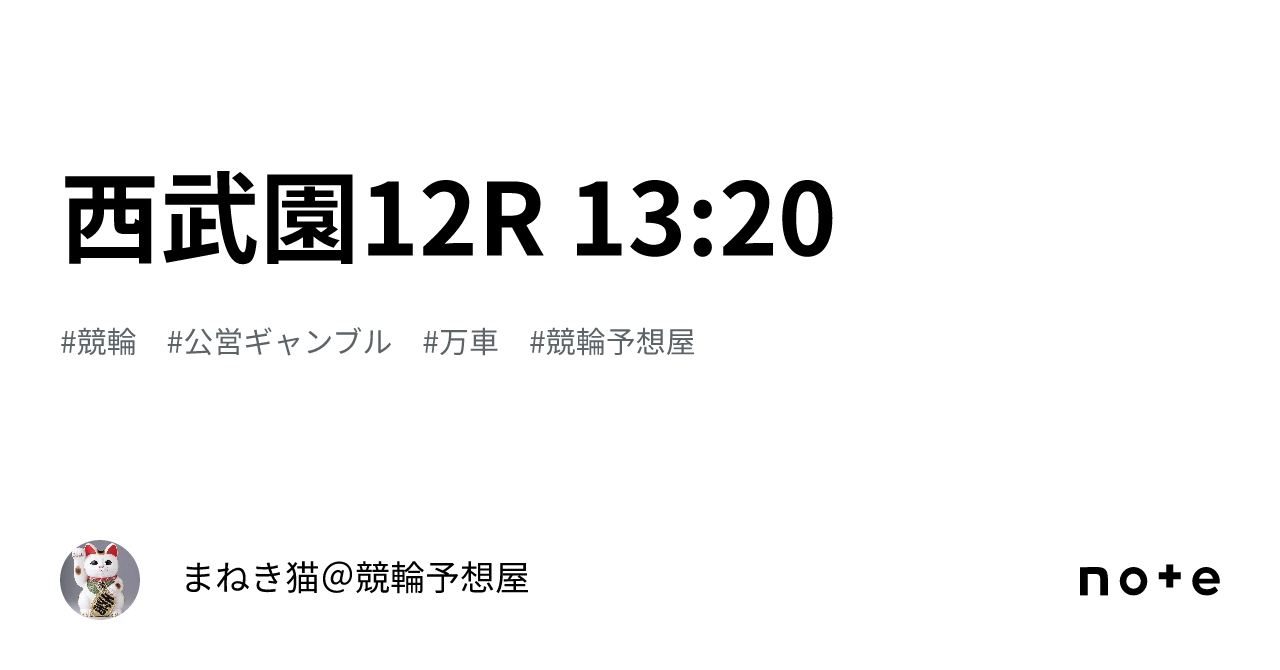 西武園12R 13:20

#競輪　#公営ギャンブル　#万車　#競輪予想屋

まねき猫＠競輪予想屋

note